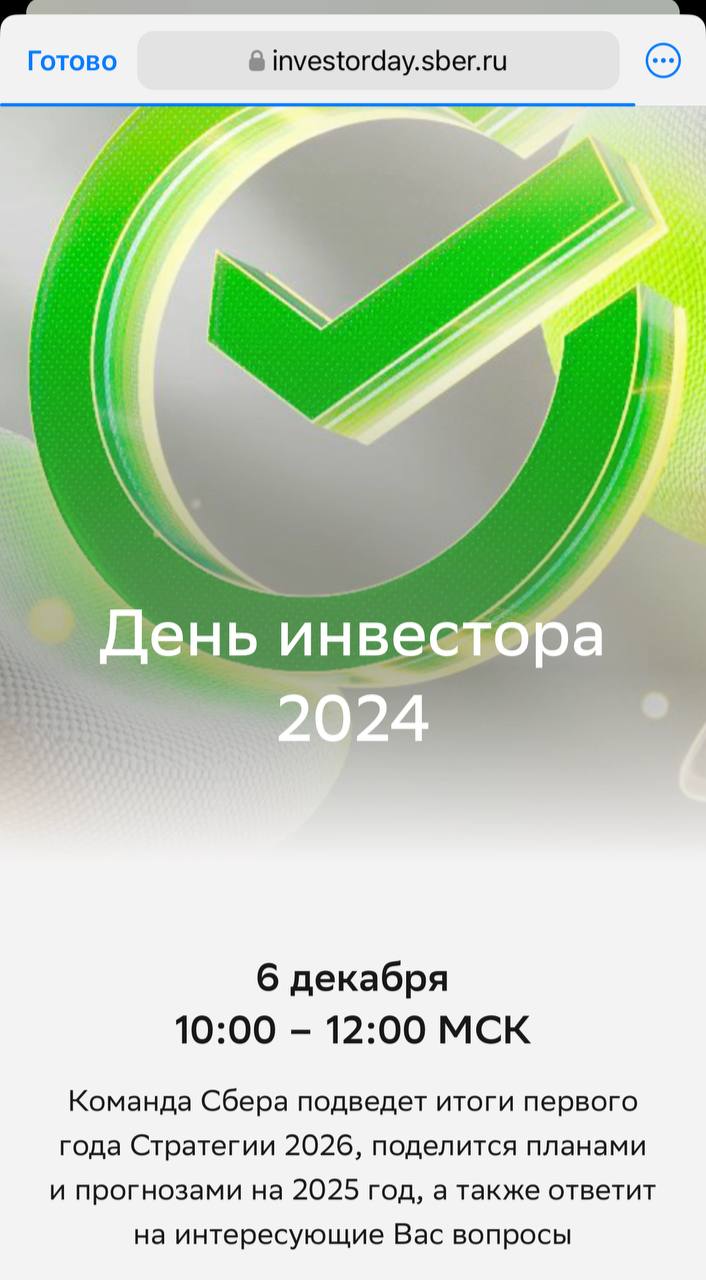 Готово investorday.sber.ru

День инвестора 2024

6 декабря
10:00 – 12:00 МСК

Команда Сбера подведет итоги первого года Стратегии 2026, поделится планами и прогнозами на 2025 год, а также ответит на интересующие Вас вопросы